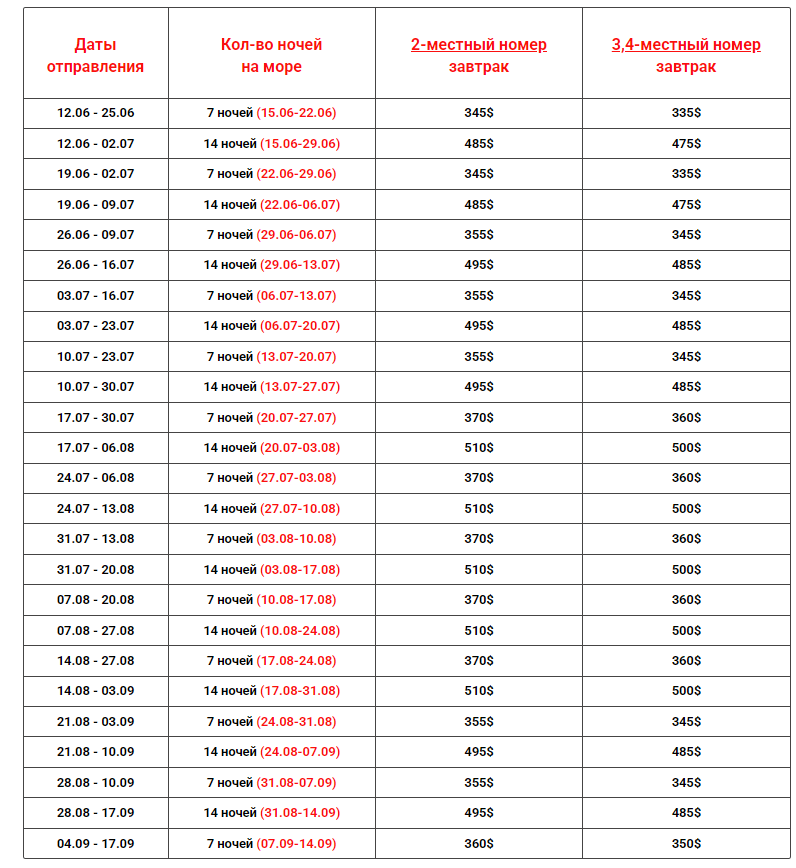 | Даты отправления | Кол-во ночей на море | 2-местный номер завтрак | 3,4-местный номер завтрак |
|---|---|---|---|
| 12.06 - 25.06 | 7 ночей (15.06-22.06) | 345$ | 335$ |
| 12.06 - 02.07 | 14 ночей (15.06-29.06) | 485$ | 475$ |
| 19.06 - 02.07 | 7 ночей (22.06-29.06) | 345$ | 335$ |
| 19.06 - 09.07 | 14 ночей (22.06-06.07) | 485$ | 475$ |
| 26.06 - 09.07 | 7 ночей (29.06-06.07) | 355$ | 345$ |
| 26.06 - 16.07 | 14 ночей (29.06-13.07) | 495$ | 485$ |
| 03.07 - 16.07 | 7 ночей (06.07-13.07) | 355$ | 345$ |
| 03.07 - 23.07 | 14 ночей (06.07-20.07) | 495$ | 485$ |
| 10.07 - 23.07 | 7 ночей (13.07-20.07) | 355$ | 345$ |
| 10.07 - 30.07 | 14 ночей (13.07-27.07) | 495$ | 485$ |
| 17.07 - 30.07 | 7 ночей (20.07-27.07) | 370$ | 360$ |
| 17.07 - 06.08 | 14 ночей (20.07-03.08) | 510$ | 500$ |
| 24.07 - 06.08 | 7 ночей (27.07-03.08) | 370$ | 360$ |
| 24.07 - 13.08 | 14 ночей (27.07-10.08) | 510$ | 500$ |
| 31.07 - 13.08 | 7 ночей (03.08-10.08) | 370$ | 360$ |
| 31.07 - 20.08 | 14 ночей (03.08-17.08) | 510$ | 500$ |
| 07.08 - 20.08 | 7 ночей (10.08-17.08) | 370$ | 360$ |
| 07.08 - 27.08 | 14 ночей (10.08-24.08) | 510$ | 500$ |
| 14.08 - 27.08 | 7 ночей (17.08-24.08) | 370$ | 360$ |
| 14.08 - 03.09 | 14 ночей (17.08-31.08) | 510$ | 500$ |
| 21.08 - 03.09 | 7 ночей (24.08-31.08) | 355$ | 345$ |
| 21.08 - 10.09 | 14 ночей (24.08-07.09) | 495$ | 485$ |
| 28.08 - 10.09 | 7 ночей (31.08-07.09) | 355$ | 345$ |
| 28.08 - 17.09 | 14 ночей (31.08-14.09) | 495$ | 485$ |
| 04.09 - 17.09 | 7 ночей (07.09-14.09) | 360$ | 350$ |